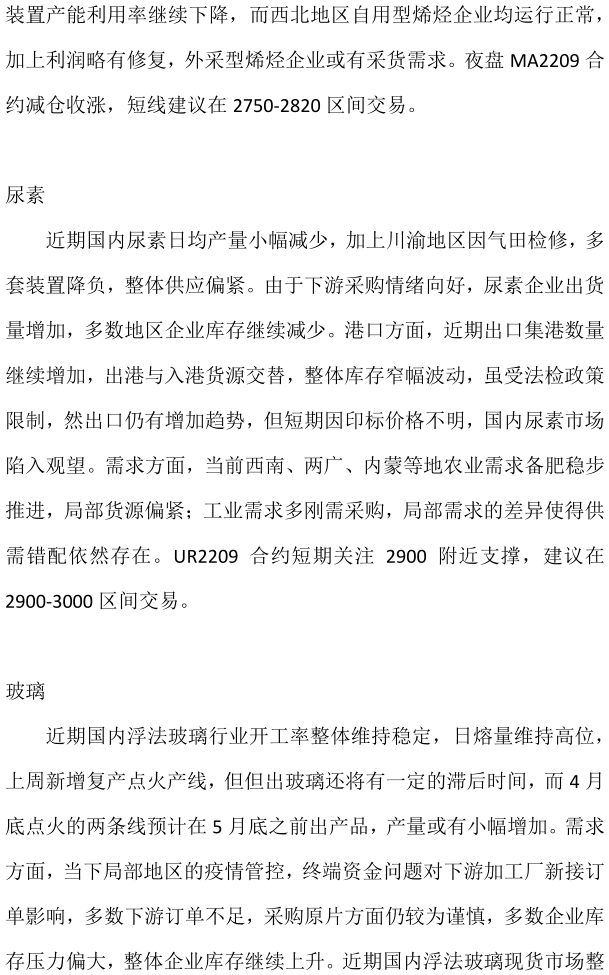 装置产能利用率继续下降，而西北地区自用型烯烃企业均运行正常，加上利润略有修复，外采型烯烃企业或有采货需求。夜盘 MA2209 合约减仓收涨，短线建议在 2750-2820 区间交易。

尿素

近期国内尿素日均产量小幅减少，加上川渝地区因气田检修，多套装置降负，整体供应偏紧。由于下游采购情绪向好，尿素企业出货量增加，多数地区企业库存继续减少。港口方面，近期出口集港数量继续增加，出港与入港货源交替，整体库存窄幅波动，虽受法检政策限制，然出口仍有增加趋势，但短期因印标价格不明，国内尿素市场陷入观望。需求方面，当前西南、两广、内蒙等地农业需求备肥稳步推进，局部货源偏紧；工业需求多刚需采购，局部需求的差异使得供需错配依然存在。UR2209 合约短期关注 2900 附近支撑，建议在 2900-3000 区间交易。

玻璃

近期国内浮法玻璃行业开工率整体维持稳定，日熔量维持高位，上周新增复产点火产线，但但出玻璃还将有一定的滞后时间，而 4 月底点火的两条线预计在 5 月底之前出产品，产量或有小幅增加。需求方面，当下局部地区的疫情管控，终端资金问题对下游加工厂新接订单影响，多数下游订单不足，采购原片方面仍较为谨慎，多数企业库存压力偏大，整体企业库存继续上升。近期国内浮法玻璃现货市场整